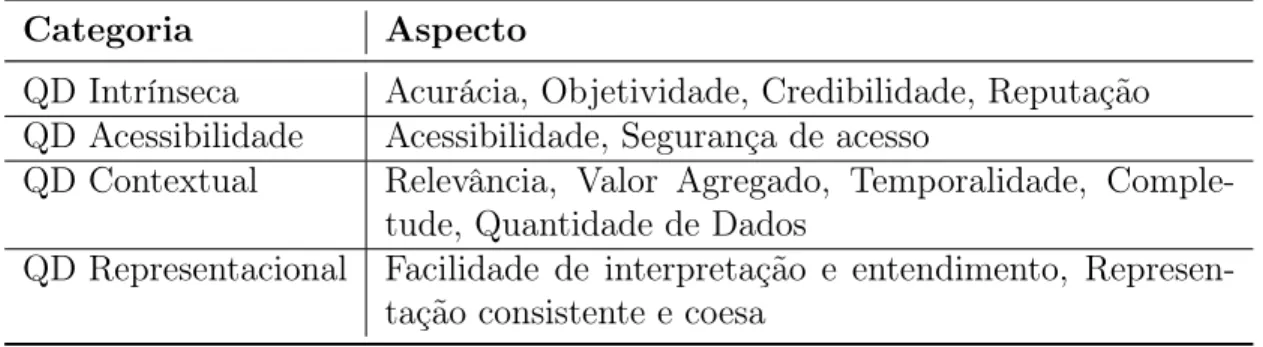 | Categoria | Aspecto |
|---|---|
| QD Intrínseca | Acurácia, Objetividade, Credibilidade, Reputação |
| QD Acessibilidade | Acessibilidade, Segurança de acesso |
| QD Contextual | Relevância, Valor Agregado, Temporalidade, Completude, Quantidade de Dados |
| QD Representacional | Facilidade de interpretação e entendimento, Representação consistente e coesa |